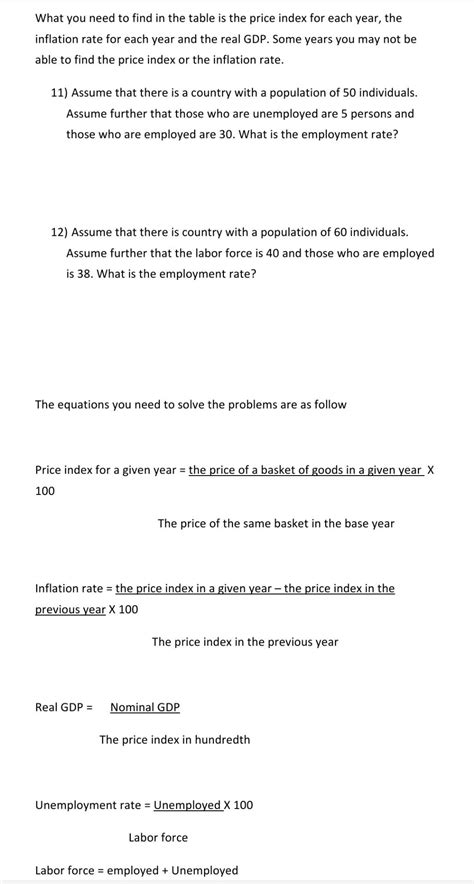 What you need to find in the table is the price index for each year, the inflation rate for each year and the real GDP. Some years you may not be able to find the price index or the inflation rate.

11) Assume that there is a country with a population of 50 individuals. Assume further that those who are unemployed are 5 persons and those who are employed are 30. What is the employment rate?

12) Assume that there is country with a population of 60 individuals. Assume further that the labor force is 40 and those who are employed is 38. What is the employment rate?

The equations you need to solve the problems are as follow

Price index for a given year = the price of a basket of goods in a given year X 100

The price of the same basket in the base year

Inflation rate = the price index in a given year – the price index in the previous year X 100

The price index in the previous year

Real GDP = Nominal GDP

The price index in hundredth

Unemployment rate = Unemployed X 100

Labor force

Labor force = employed + Unemployed